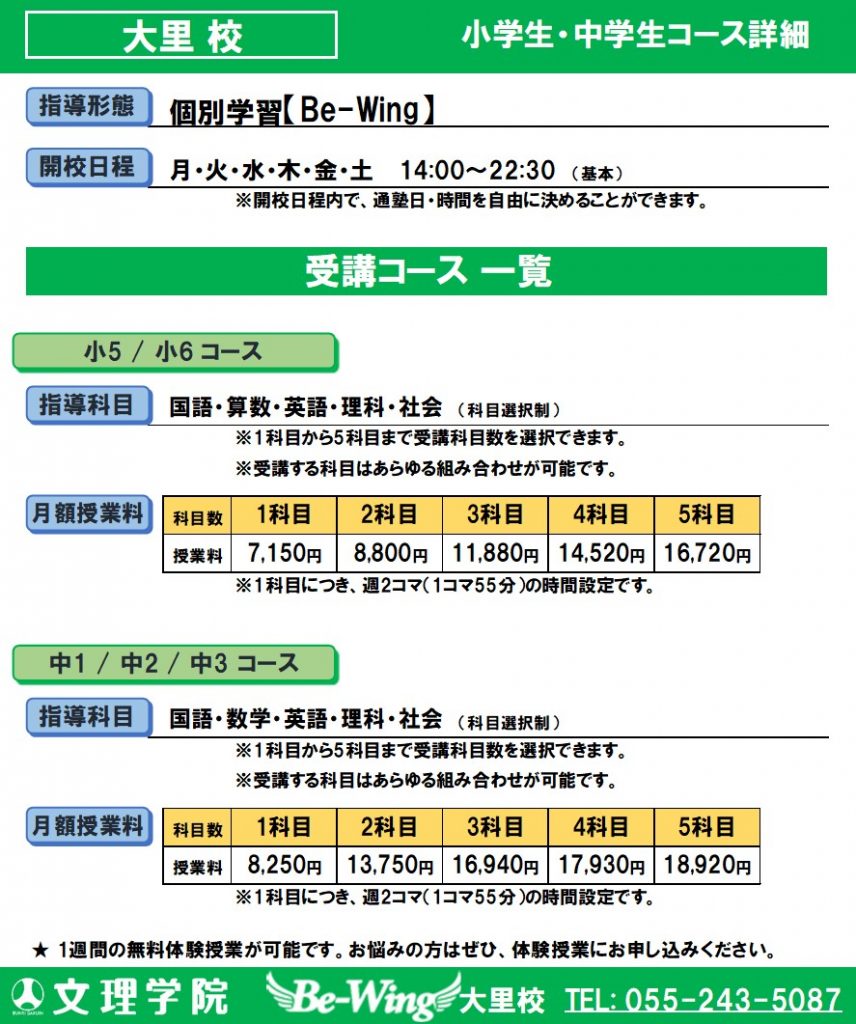 大里 校

小学生・中学生コース詳細

指導形態

個別学習【Be-Wing】

開校日程

月・火・水・木・金・土　14:00～22:30 （基本）

※開校日程内で、通塾日・時間を自由に決めることができます。

受講コース 一覧

小5 / 小6 コース

指導科目

国語・算数・英語・理科・社会 （科目選択制）

※1科目から5科目まで受講科目数を選択できます。

※受講する科目はあらゆる組み合わせが可能です。

月額授業料

| 科目数 | 1科目 | 2科目 | 3科目 | 4科目 | 5科目 |
|---|---|---|---|---|---|
| 授業料 | 7,150円 | 8,800円 | 11,880円 | 14,520円 | 16,720円 |

※1科目につき、週2コマ（1コマ55分）の時間設定です。

中1 / 中2 / 中3 コース

指導科目

国語・数学・英語・理科・社会 （科目選択制）

※1科目から5科目まで受講科目数を選択できます。

※受講する科目はあらゆる組み合わせが可能です。

月額授業料

| 科目数 | 1科目 | 2科目 | 3科目 | 4科目 | 5科目 |
|---|---|---|---|---|---|
| 授業料 | 8,250円 | 13,750円 | 16,940円 | 17,930円 | 18,920円 |

※1科目につき、週2コマ（1コマ55分）の時間設定です。

★ 1週間の無料体験授業が可能です。お悩みの方はぜひ、体験授業にお申し込みください。

文理学院 Be-Wing 大里校 TEL: 055-243-5087